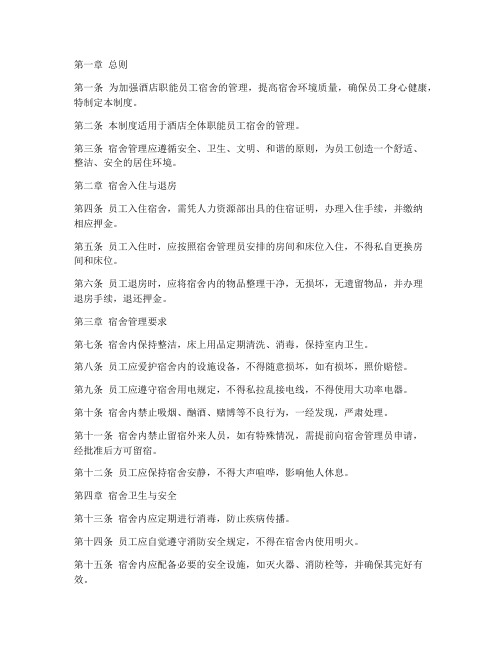 第一章 总则

第一条 为加强酒店职能员工宿舍的管理，提高宿舍环境质量，确保员工身心健康，特制定本制度。

第二条 本制度适用于酒店全体职能员工宿舍的管理。

第三条 宿舍管理应遵循安全、卫生、文明、和谐的原则，为员工创造一个舒适、整洁、安全的居住环境。

第二章 宿舍入住与退房

第四条 员工入住宿舍，需凭人力资源部出具的住宿证明，办理入住手续，并缴纳相应押金。

第五条 员工入住时，应按照宿舍管理员安排的房间和床位入住，不得私自更换房间和床位。

第六条 员工退房时，应将宿舍内的物品整理干净，无损坏，无遗留物品，并办理退房手续，退还押金。

第三章 宿舍管理要求

第七条 宿舍内保持整洁，床上用品定期清洗、消毒，保持室内卫生。

第八条 员工应爱护宿舍内的设施设备，不得随意损坏，如有损坏，照价赔偿。

第九条 员工应遵守宿舍用电规定，不得私拉乱接电线，不得使用大功率电器。

第十条 宿舍内禁止吸烟、酗酒、赌博等不良行为，一经发现，严肃处理。

第十一条 宿舍内禁止留宿外来人员，如有特殊情况，需提前向宿舍管理员申请，经批准后方可留宿。

第十二条 员工应保持宿舍安静，不得大声喧哗，影响他人休息。

第四章 宿舍卫生与安全

第十三条 宿舍内应定期进行消毒，防止疾病传播。

第十四条 员工应自觉遵守消防安全规定，不得在宿舍内使用明火。

第十五条 宿舍内应配备必要的安全设施，如灭火器、消防栓等，并确保其完好有效。